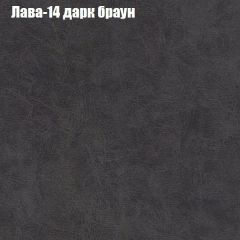 Лава-14 дарк браун